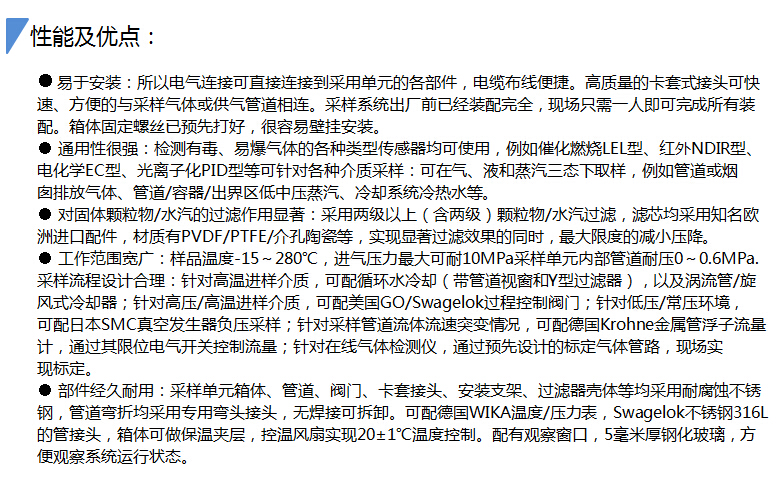 性能及优点：

● 易于安装：所以电气连接可直接连接到采用单元的各部件，电缆布线便捷。高质量的卡套式接头可快速、方便的与采样气体或供气管道相连。采样系统出厂前已经装配完全，现场只需一人即可完成所有装配。箱体固定螺丝已预先打好，很容易壁挂安装。
● 通用性很强：检测有毒、易爆气体的各种类型传感器均可使用，例如催化燃烧LEL型、红外NDIR型、电化学EC型、光离子化PID型等可针对各种介质采样：可在气、液和蒸汽三态下取样，例如管道或烟囱排放气体、管道/容器/出界区低中压蒸汽、冷却系统冷热水等。
● 对固体颗粒物/水汽的过滤作用显著：采用两级以上（含两级）颗粒物/水汽过滤，滤芯均采用知名欧洲进口配件，材质有PVDF/PTFE/介孔陶瓷等，实现显著过滤效果的同时，最大限度的减小压降。
● 工作范围宽广：样品温度-15～280°C，进气压力最大可耐10MPa采样单元内部管道耐压0～0.6MPa. 采样流程设计合理：针对高温进样介质，可配循环水冷却（带管道视窗和Y型过滤器），以及涡流管/旋风式冷却器；针对高压/高温进样介质，可配美国GO/Swagelok过程控制阀门；针对低压/常压环境，可配日本SMC真空发生器负压采样；针对采样管道流体流速突变情况，可配德国Krohne金属管浮子流量计，通过其限位电气开关控制流量；针对在线气体检测仪，通过预先设计的标定气体管路，现场实现标定。
● 部件经久耐用：采样单元箱体、管道、阀门、卡套接头、安装支架、过滤器壳体等均采用耐腐蚀不锈钢，管道弯折均采用专用弯头接头，无焊接可拆卸。可配德国WIKA温度/压力表，Swagelok不锈钢316L的管接头，箱体可做保温夹层，控温风扇实现20±1°C温度控制。配有观察窗口，5毫米厚钢化玻璃，方便观察系统运行状态。